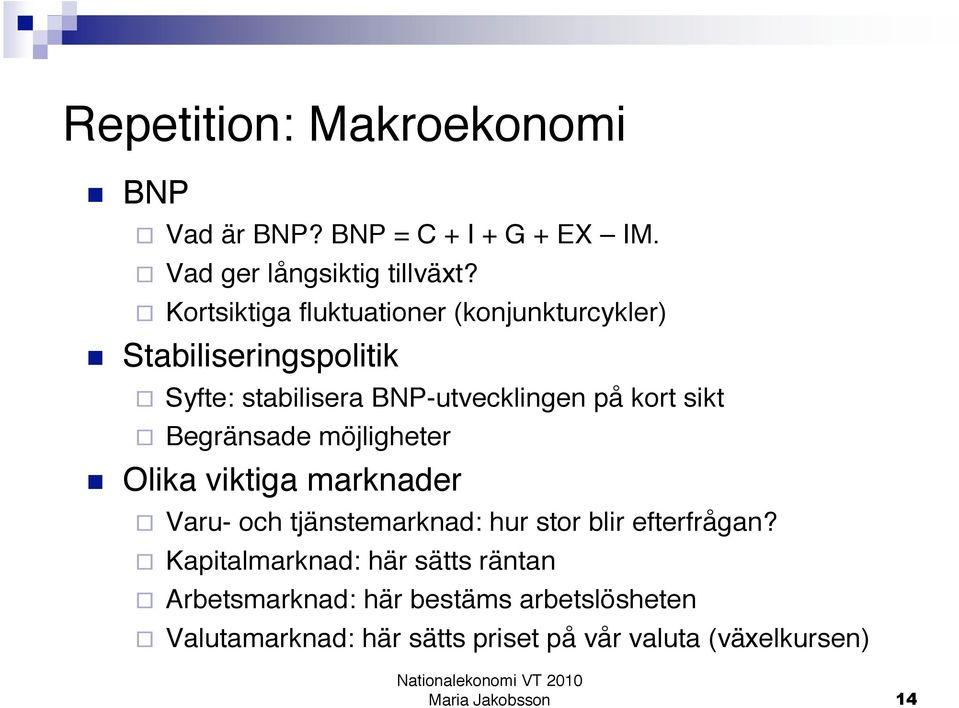 Repetition: Makroekonomi

BNP

Vad är BNP? BNP = C + I + G + EX – IM.

Vad ger långsiktig tillväxt?

Kortsiktiga fluktuationer (konjunkturcykler)

Stabiliseringspolitik

Syfte: stabilisera BNP-utvecklingen på kort sikt

Begränsade möjligheter

Olika viktiga marknader

Varu- och tjänstemarknad: hur stor blir efterfrågan?

Kapitalmarknad: här sätts räntan

Arbetsmarknad: här bestäms arbetslösheten

Valutamarknad: här sätts priset på vår valuta (växelkursen)

Nationalekonomi VT 2010
Maria Jakobsson

14